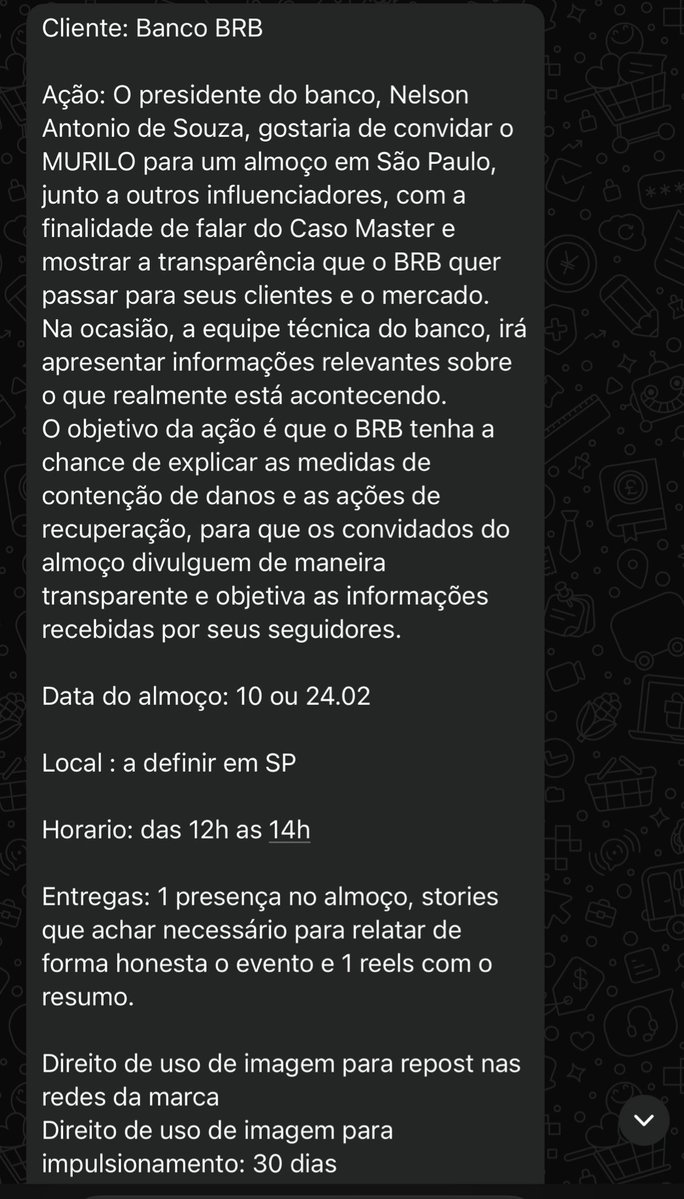 Cliente: Banco BRB

Ação: O presidente do banco, Nelson Antonio de Souza, gostaria de convidar o MURILO para um almoço em São Paulo, junto a outros influenciadores, com a finalidade de falar do Caso Master e mostrar a transparência que o BRB quer passar para seus clientes e o mercado. Na ocasião, a equipe técnica do banco, irá apresentar informações relevantes sobre o que realmente está acontecendo.
O objetivo da ação é que o BRB tenha a chance de explicar as medidas de contenção de danos e as ações de recuperação, para que os convidados do almoço divulguem de maneira transparente e objetiva as informações recebidas por seus seguidores.

Data do almoço: 10 ou 24.02

Local : a definir em SP

Horario: das 12h as 14h

Entregas: 1 presença no almoço, stories que achar necessário para relatar de forma honesta o evento e 1 reels com o resumo.

Direito de uso de imagem para repost nas redes da marca
Direito de uso de imagem para impulsionamento: 30 dias